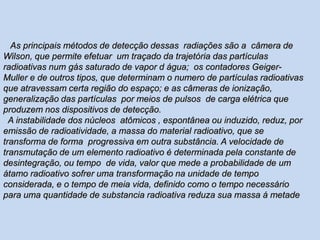 As principais métodos de detecção dessas radiações são a câmera de Wilson, que permite efetuar um traçado da trajetória das partículas radioativas num gás saturado de vapor d água; os contadores Geiger-Muller e de outros tipos, que determinam o numero de partículas radioativas que atravessam certa região do espaço; e as câmeras de ionização, generalização das partículas por meios de pulsos de carga elétrica que produzem nos dispositivos de detecção.

A instabilidade dos núcleos atômicos , espontânea ou induzido, reduz, por emissão de radioatividade, a massa do material radioativo, que se transforma de forma progressiva em outra substância. A velocidade de transmutação de um elemento radioativo é determinada pela constante de desintegração, ou tempo de vida, valor que mede a probabilidade de um átamo radioativo sofrer uma transformação na unidade de tempo considerada, e o tempo de meia vida, definido como o tempo necessário para uma quantidade de substancia radioativa reduza sua massa á metade